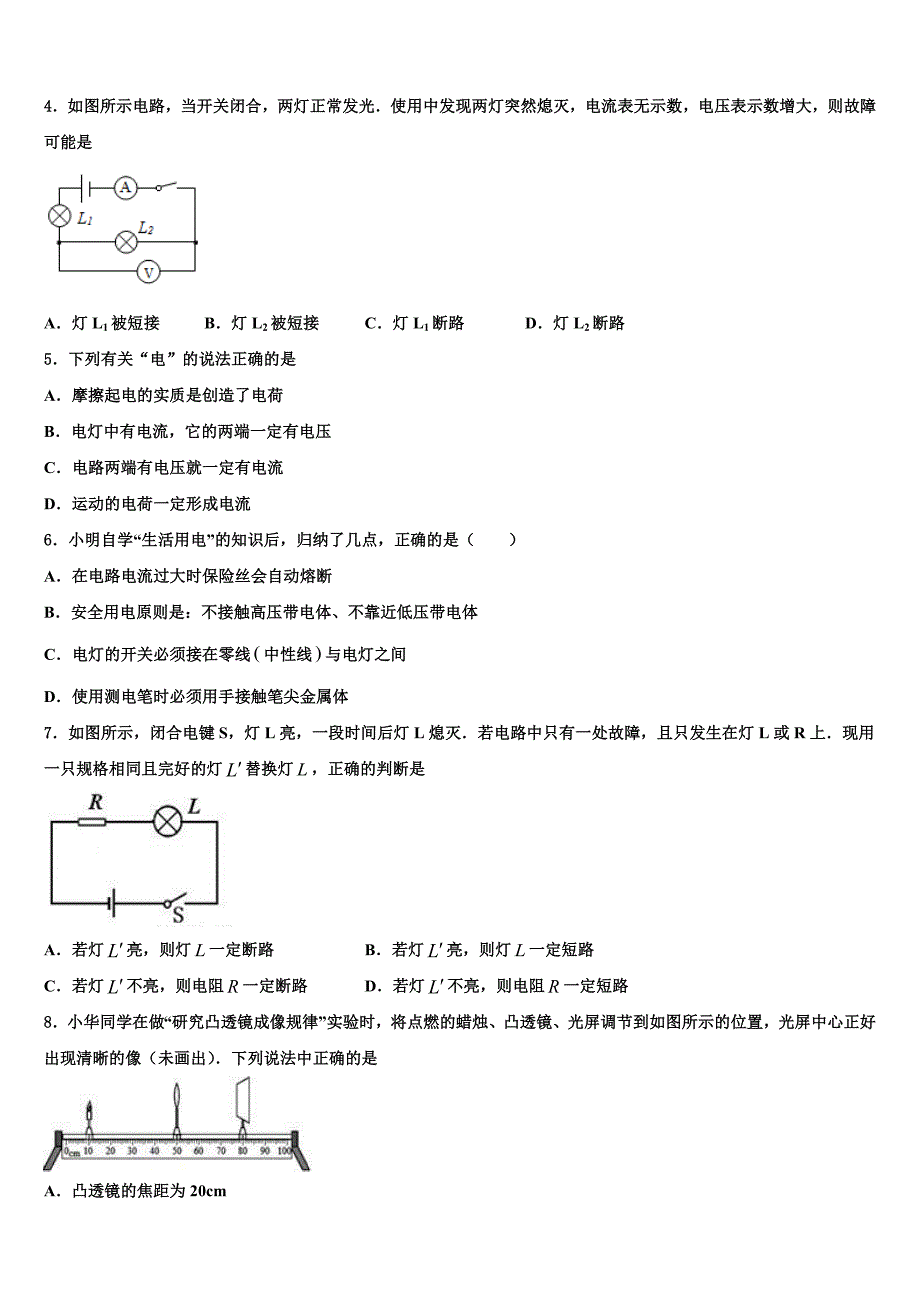 4．如图所示电路，当开关闭合，两灯正常发光．使用中发现两灯突然熄灭，电流表无示数，电压表示数增大，则故障可能是

A
$L_1$
$L_2$
V

A．灯 $L_1$ 被短接　　B．灯 $L_2$ 被短接　　C．灯 $L_1$ 断路　　D．灯 $L_2$ 断路

5．下列有关“电”的说法正确的是

A．摩擦起电的实质是创造了电荷

B．电灯中有电流，它的两端一定有电压

C．电路两端有电压就一定有电流

D．运动的电荷一定形成电流

6．小明自学“生活用电”的知识后，归纳了几点，正确的是（　　）

A．在电路电流过大时保险丝会自动熔断

B．安全用电原则是：不接触高压带电体、不靠近低压带电体

C．电灯的开关必须接在零线（中性线）与电灯之间

D．使用测电笔时必须用手接触笔尖金属体

7．如图所示，闭合电键 S，灯 L 亮，一段时间后灯 L 熄灭．若电路中只有一处故障，且只发生在灯 L 或 R 上．现用一只规格相同且完好的灯 $L'$ 替换灯 $L$，正确的判断是

R
L
S

A．若灯 $L'$ 亮，则灯 $L$ 一定断路　　B．若灯 $L'$ 亮，则灯 $L$ 一定短路

C．若灯 $L'$ 不亮，则电阻 $R$ 一定断路　　D．若灯 $L'$ 不亮，则电阻 $R$ 一定短路

8．小华同学在做“研究凸透镜成像规律”实验时，将点燃的蜡烛、凸透镜、光屏调节到如图所示的位置，光屏中心正好出现清晰的像（未画出）．下列说法中正确的是

0cm 10 20 30 40 50 60 70 80 90 100

A．凸透镜的焦距为 20cm